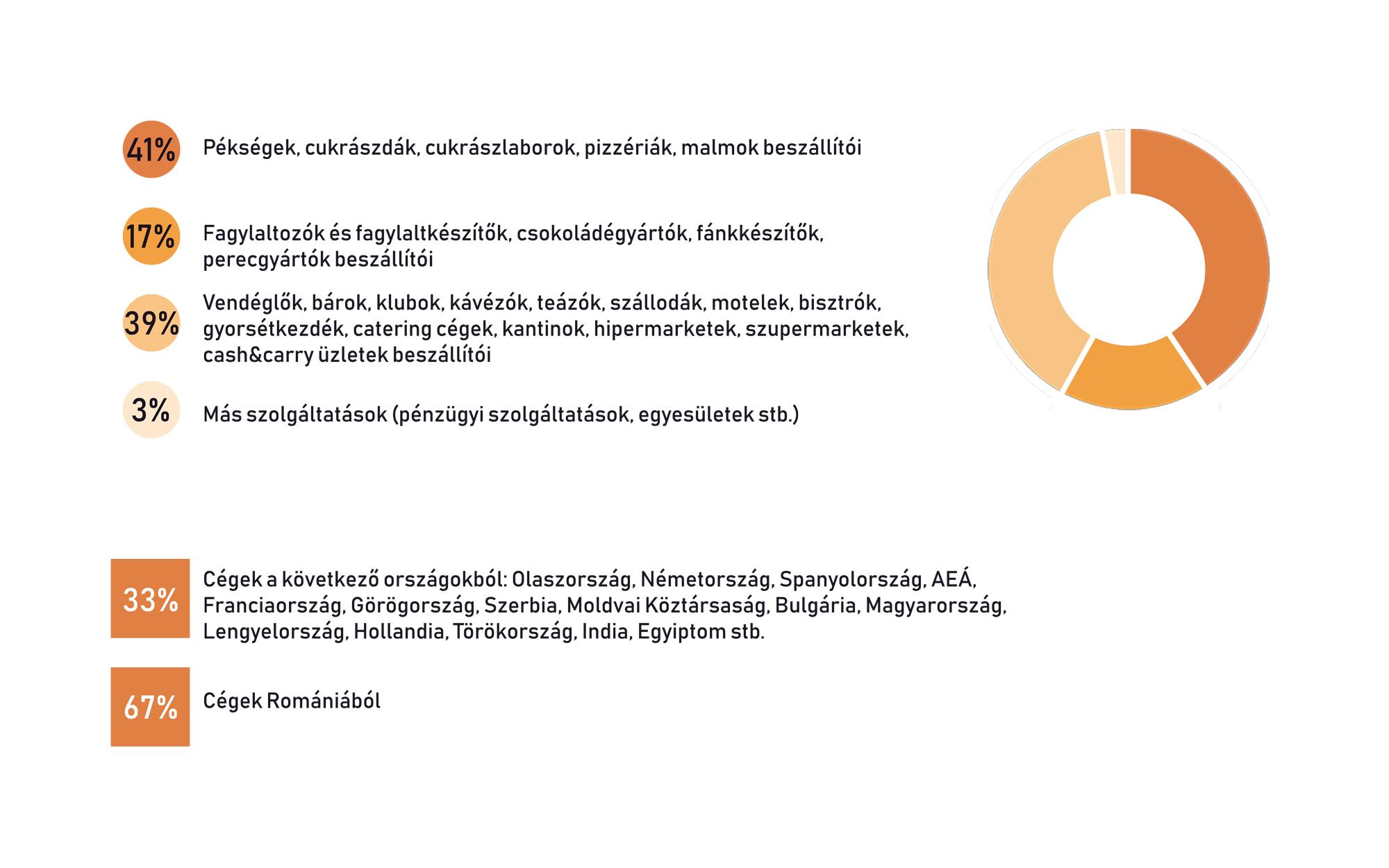 41% Pékségek, cukrászdák, cukrászlaborok, pizzériák, malmok beszállítói

17% Fagylaltozók és fagylaltkészítők, csokoládégyártók, fánkkészítők, perecgyártók beszállítói

39% Vendéglők, bárok, klubok, kávézók, teázók, szállodák, motelek, bisztrók, gyorsétkezdék, catering cégek, kantinok, hipermarketek, szupermarketek, cash&carry üzletek beszállítói

3% Más szolgáltatások (pénzügyi szolgáltatások, egyesületek stb.)

33% Cégek a következő országokból: Olaszország, Németország, Spanyolország, AEÁ, Franciaország, Görögország, Szerbia, Moldvai Köztársaság, Bulgária, Magyarország, Lengyelország, Hollandia, Törökország, India, Egyiptom stb.

67% Cégek Romániából